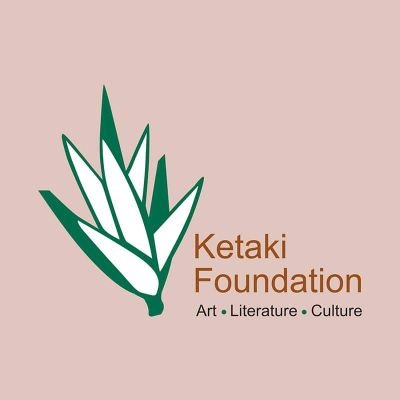 Ketaki
Foundation
Art • Literature • Culture